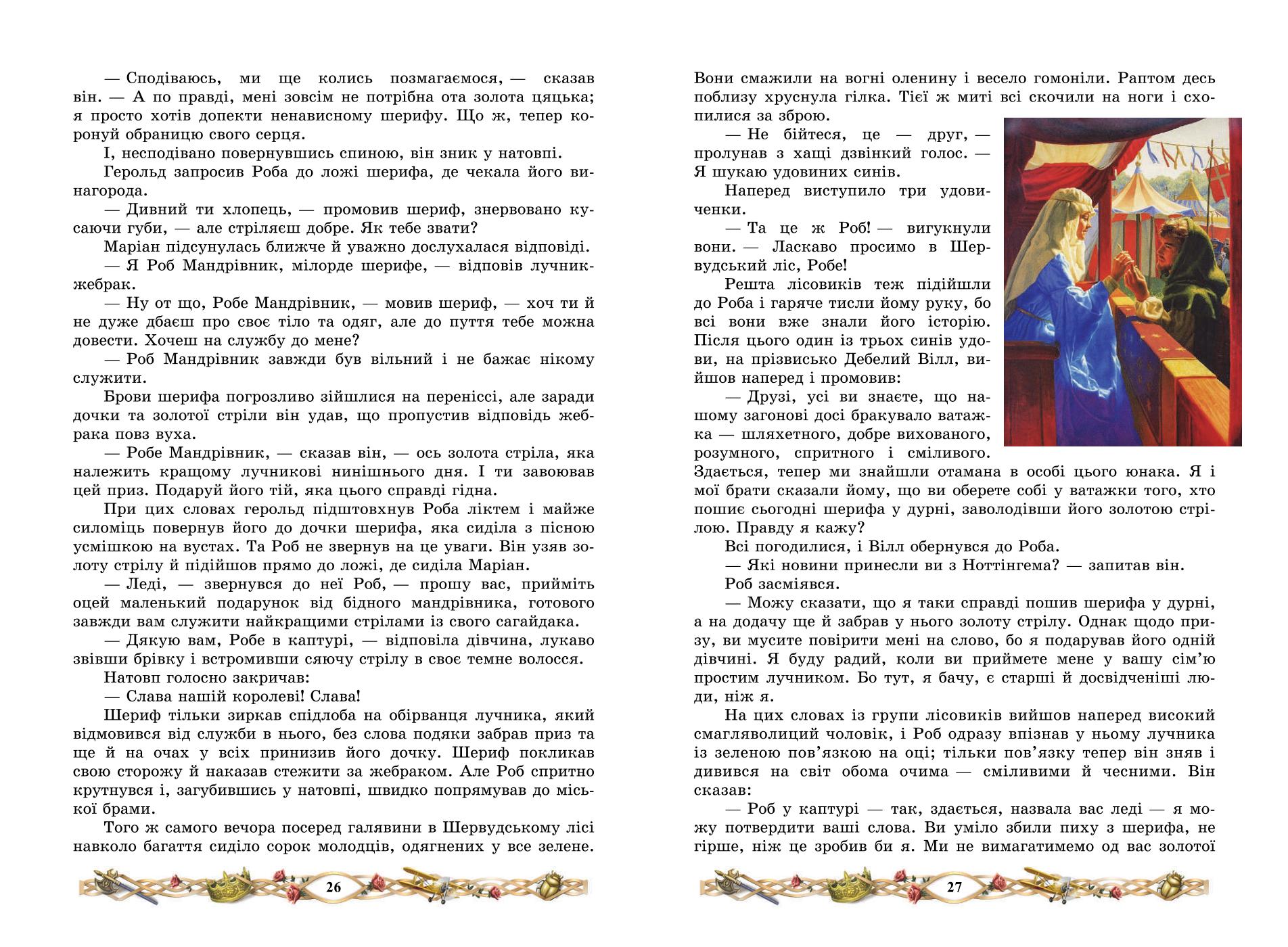 — Сподіваюсь, ми ще колись позмагаємося, — сказав він. — А по правді, мені зовсім не потрібна ота золота цяцька; я просто хотів допекти ненависному шерифу. Що ж, тепер коронуй обраницю свого серця.

І, несподівано повернувшись спиною, він зник у натовпі.

Герольд запросив Роба до ложі шерифа, де чекала його винагорода.

— Дивний ти хлопець, — промовив шериф, знервовано кусаючи губи, — але стріляєш добре. Як тебе звати?

Маріан підсунулась ближче й уважно дослухалася відповіді.

— Я Роб Мандрівник, мілорде шерифе, — відповів лучник-жебрак.

— Ну от що, Робе Мандрівник, — мовив шериф, — хоч ти й не дуже дбаєш про своє тіло та одяг, але до пуття тебе можна довести. Хочеш на службу до мене?

— Роб Мандрівник завжди був вільний і не бажає нікому служити.

Брови шерифа погрозливо зійшлися на переніссі, але заради дочки та золотої стріли він удав, що пропустив відповідь жебрака повз вуха.

— Робе Мандрівник, — сказав він, — ось золота стріла, яка належить кращому лучникові нинішнього дня. І ти завоював цей приз. Подаруй його тій, яка цього справді гідна.

При цих словах герольд підштовхнув Роба ліктем і майже силоміць повернув його до дочки шерифа, яка сиділа з пісною усмішкою на вустах. Та Роб не звернув на це уваги. Він узяв золоту стрілу й підійшов прямо до ложі, де сиділа Маріан.

— Леді, — звернувся до неї Роб, — прошу вас, прийміть оцей маленький подарунок від бідного мандрівника, готового завжди вам служити найкращими стрілами із свого сагайдака.

— Дякую вам, Робе в каптурі, — відповіла дівчина, лукаво звівши брівку і встромивши сяючу стрілу в своє темне волосся.

Натовп голосно закричав:

— Слава нашій королеві! Слава!

Шериф тільки зиркав спідлоба на обірванця лучника, який відмовився від служби в нього, без слова подяки забрав приз та ще й на очах у всіх принизив його дочку. Шериф покликав свою сторожу й наказав стежити за жебраком. Але Роб спритно крутнувся і, загубившись у натовпі, швидко попрямував до міської брами.

Того ж самого вечора посеред галявини в Шервудському лісі навколо багаття сиділо сорок молодців, одягнених у все зелене.

26

Вони смажили на вогні оленину і весело гомоніли. Раптом десь поблизу хруснула гілка. Тієї ж миті всі скочили на ноги і схопилися за зброю.

— Не бійтеся, це — друг, — пролунав з хащі дзвінкий голос. — Я шукаю удовиних синів.

Наперед виступило три удовиченки.

— Та це ж Роб! — вигукнули вони. — Ласкаво просимо в Шервудський ліс, Робе!

Решта лісовиків теж підійшли до Роба і гаряче тисли йому руку, бо всі вони вже знали його історію. Після цього один із трьох синів удови, на прізвисько Дебелий Вілл, вийшов наперед і промовив:

— Друзі, усі ви знаєте, що нашому загонові досі бракувало ватажка — шляхетного, добре вихованого, розумного, спритного і сміливого. Здається, тепер ми знайшли отамана в особі цього юнака. Я і мої брати сказали йому, що ви оберете собі у ватажки того, хто пошиє сьогодні шерифа у дурні, заволодівши його золотою стрілою. Правду я кажу?

Всі погодилися, і Вілл обернувся до Роба.

— Які новини принесли ви з Ноттінгема? — запитав він.

Роб засміявся.

— Можу сказати, що я таки справді пошив шерифа у дурні, а на додачу ще й забрав у нього золоту стрілу. Однак щодо призу, ви мусите повірити мені на слово, бо я подарував його одній дівчині. Я буду радий, коли ви приймете мене у вашу сім'ю простим лучником. Бо тут, я бачу, є старші й досвідченіші люди, ніж я.

На цих словах із групи лісовиків вийшов наперед високий смагляволиций чоловік, і Роб одразу впізнав у ньому лучника із зеленою пов'язкою на оці; тільки пов'язку тепер він зняв і дивився на світ обома очима — сміливими й чесними. Він сказав:

— Роб у каптурі — так, здається, назвала вас леді — я можу потвердити ваші слова. Ви уміло збили пиху з шерифа, не гірше, ніж це зробив би я. Ми не вимагатимемо од вас золотої

27